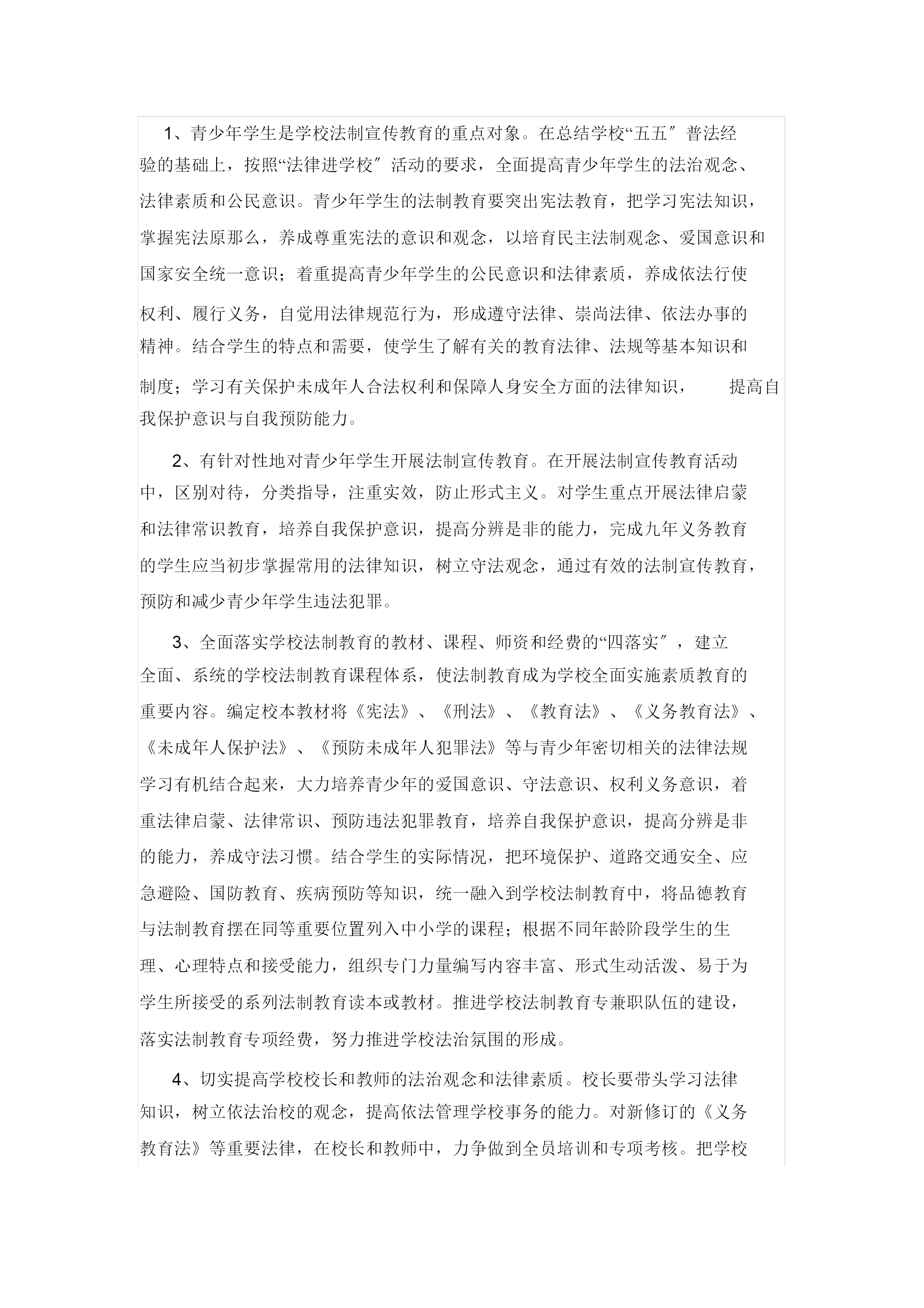 1、青少年学生是学校法制宣传教育的重点对象。在总结学校“五五″普法经验的基础上，按照“法律进学校″活动的要求，全面提高青少年学生的法治观念、法律素质和公民意识。青少年学生的法制教育要突出宪法教育，把学习宪法知识，掌握宪法原那么，养成尊重宪法的意识和观念，以培育民主法制观念、爱国意识和国家安全统一意识；着重提高青少年学生的公民意识和法律素质，养成依法行使权利、履行义务，自觉用法律规范行为，形成遵守法律、崇尚法律、依法办事的精神。结合学生的特点和需要，使学生了解有关的教育法律、法规等基本知识和制度；学习有关保护未成年人合法权利和保障人身安全方面的法律知识， 提高自我保护意识与自我预防能力。

2、有针对性地对青少年学生开展法制宣传教育。在开展法制宣传教育活动中，区别对待，分类指导，注重实效，防止形式主义。对学生重点开展法律启蒙和法律常识教育，培养自我保护意识，提高分辨是非的能力，完成九年义务教育的学生应当初步掌握常用的法律知识，树立守法观念，通过有效的法制宣传教育，预防和减少青少年学生违法犯罪。

3、全面落实学校法制教育的教材、课程、师资和经费的“四落实″，建立全面、系统的学校法制教育课程体系，使法制教育成为学校全面实施素质教育的重要内容。编定校本教材将《宪法》、《刑法》、《教育法》、《义务教育法》、《未成年人保护法》、《预防未成年人犯罪法》等与青少年密切相关的法律法规学习有机结合起来，大力培养青少年的爱国意识、守法意识、权利义务意识，着重法律启蒙、法律常识、预防违法犯罪教育，培养自我保护意识，提高分辨是非的能力，养成守法习惯。结合学生的实际情况，把环境保护、道路交通安全、应急避险、国防教育、疾病预防等知识，统一融入到学校法制教育中，将品德教育与法制教育摆在同等重要位置列入中小学的课程；根据不同年龄阶段学生的生理、心理特点和接受能力，组织专门力量编写内容丰富、形式生动活泼、易于为学生所接受的系列法制教育读本或教材。推进学校法制教育专兼职队伍的建设，落实法制教育专项经费，努力推进学校法治氛围的形成。

4、切实提高学校校长和教师的法治观念和法律素质。校长要带头学习法律知识，树立依法治校的观念，提高依法管理学校事务的能力。对新修订的《义务教育法》等重要法律，在校长和教师中，力争做到全员培训和专项考核。把学校